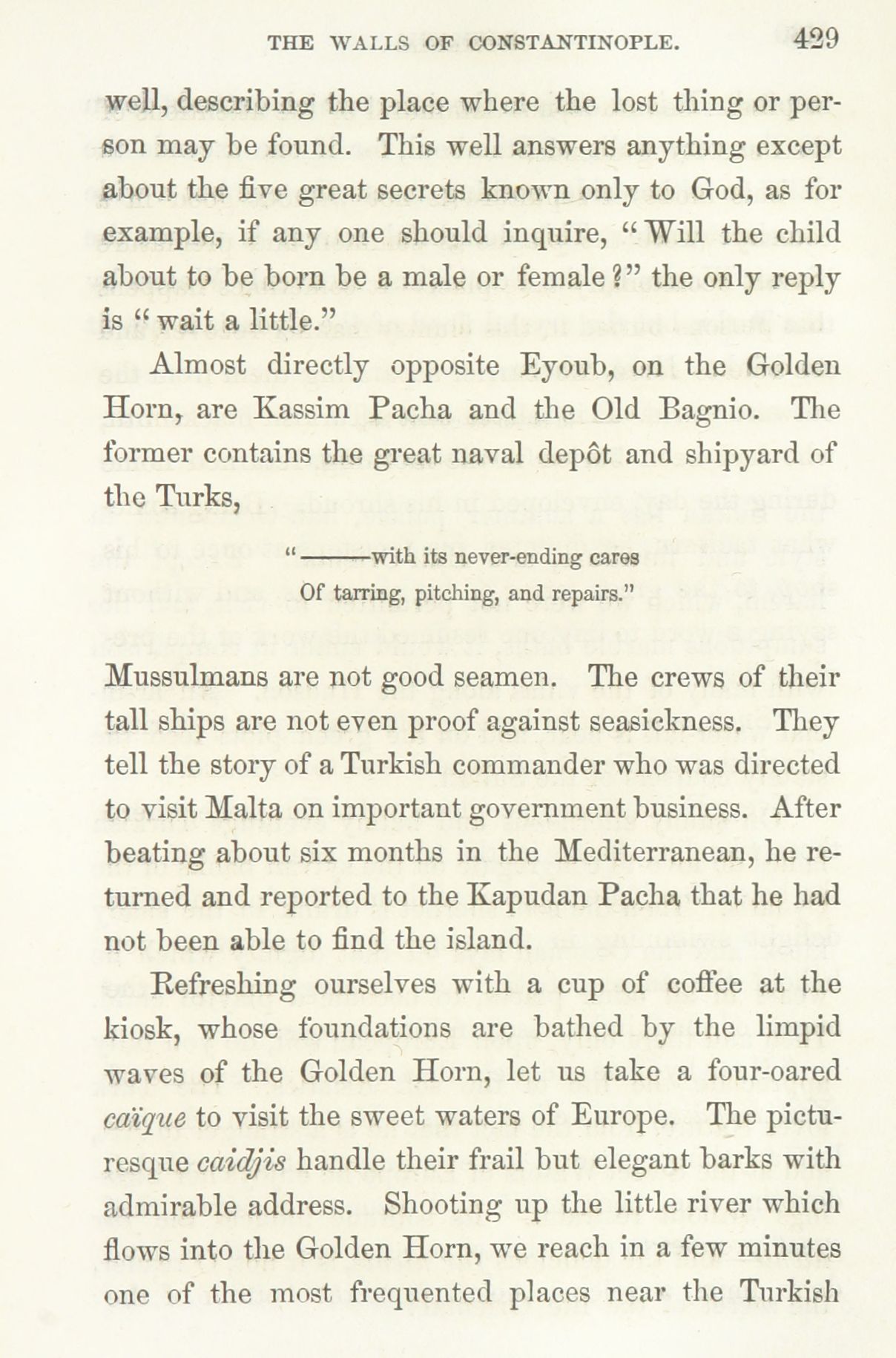 THE WALLS OF CONSTANTINOPLE. 429

well, describing the place where the lost thing or person may be found. This well answers anything except about the five great secrets known only to God, as for example, if any one should inquire, "Will the child about to be born be a male or female?" the only reply is "wait a little."

Almost directly opposite Eyoub, on the Golden Horn, are Kassim Pacha and the Old Bagnio. The former contains the great naval depôt and shipyard of the Turks,

"———with its never-ending cares
Of tarring, pitching, and repairs."

Mussulmans are not good seamen. The crews of their tall ships are not even proof against seasickness. They tell the story of a Turkish commander who was directed to visit Malta on important government business. After beating about six months in the Mediterranean, he returned and reported to the Kapudan Pacha that he had not been able to find the island.

Refreshing ourselves with a cup of coffee at the kiosk, whose foundations are bathed by the limpid waves of the Golden Horn, let us take a four-oared caïque to visit the sweet waters of Europe. The picturesque caidjis handle their frail but elegant barks with admirable address. Shooting up the little river which flows into the Golden Horn, we reach in a few minutes one of the most frequented places near the Turkish